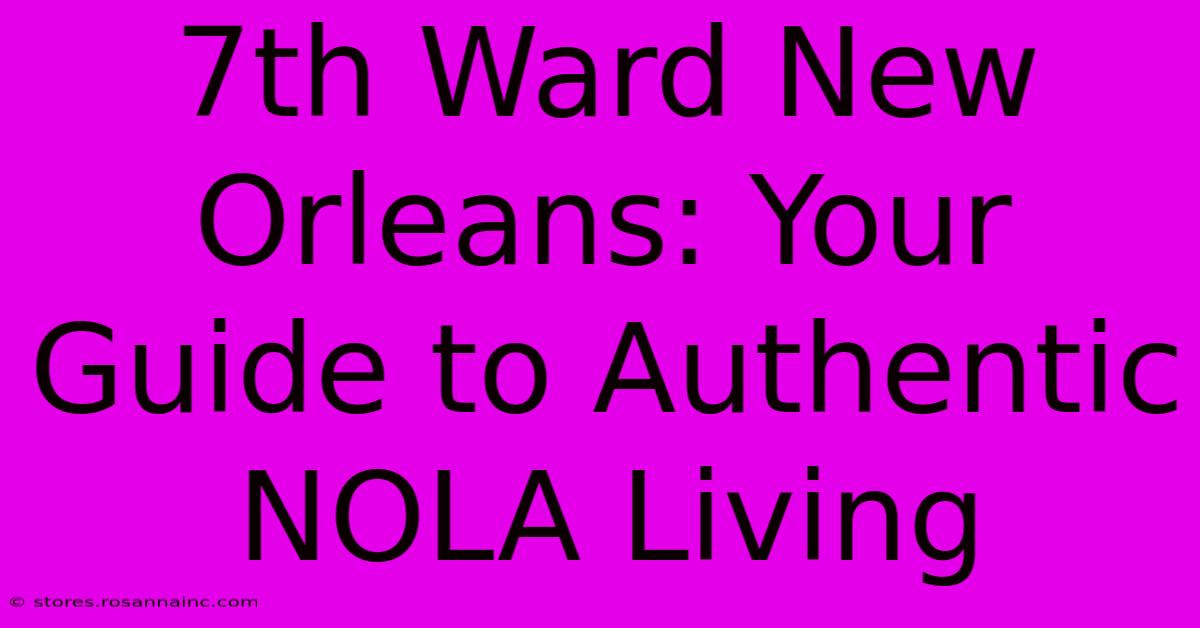 7th Ward New Orleans: Your Guide to Authentic NOLA Living

© stores.rosannainc.com